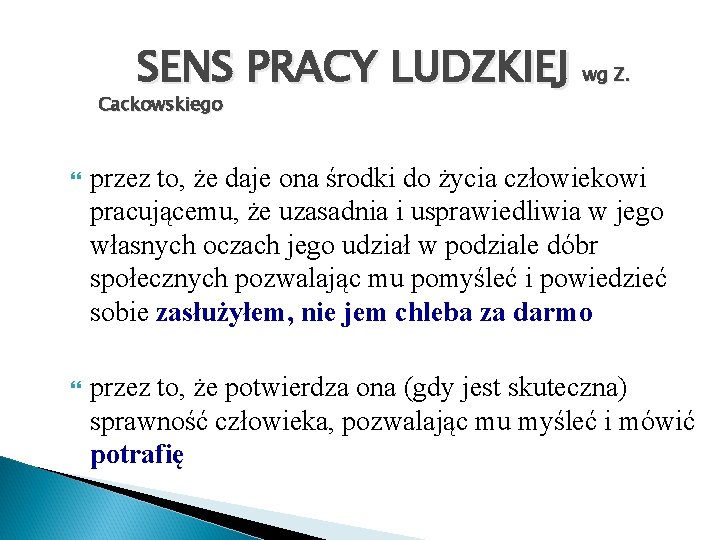 SENS PRACY LUDZKIEJ wg Z. Cackowskiego

przez to, że daje ona środki do życia człowiekowi pracującemu, że uzasadnia i usprawiedliwia w jego własnych oczach jego udział w podziale dóbr społecznych pozwalając mu pomyśleć i powiedzieć sobie zasłużyłem, nie jem chleba za darmo

przez to, że potwierdza ona (gdy jest skuteczna) sprawność człowieka, pozwalając mu myśleć i mówić potrafię